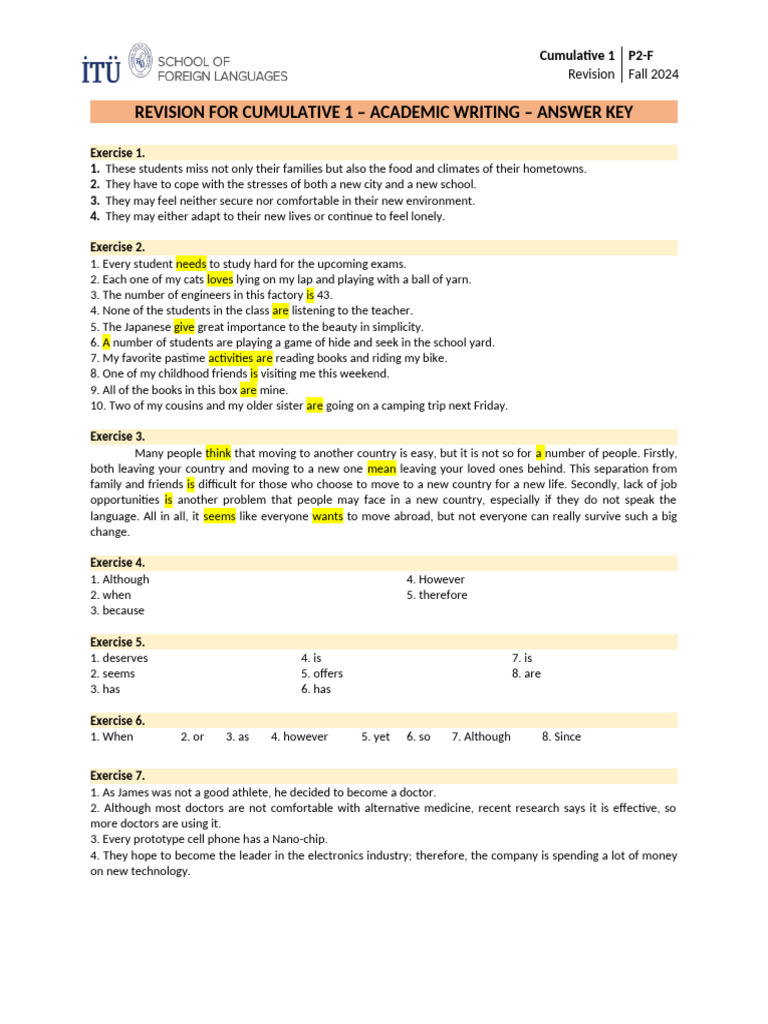 İTÜ SCHOOL OF FOREIGN LANGUAGES

Cumulative 1 P2-F
Revision Fall 2024

REVISION FOR CUMULATIVE 1 – ACADEMIC WRITING – ANSWER KEY

Exercise 1.
1. These students miss not only their families but also the food and climates of their hometowns.
2. They have to cope with the stresses of both a new city and a new school.
3. They may feel neither secure nor comfortable in their new environment.
4. They may either adapt to their new lives or continue to feel lonely.

Exercise 2.
1. Every student needs to study hard for the upcoming exams.
2. Each one of my cats loves lying on my lap and playing with a ball of yarn.
3. The number of engineers in this factory is 43.
4. None of the students in the class are listening to the teacher.
5. The Japanese give great importance to the beauty in simplicity.
6. A number of students are playing a game of hide and seek in the school yard.
7. My favorite pastime activities are reading books and riding my bike.
8. One of my childhood friends is visiting me this weekend.
9. All of the books in this box are mine.
10. Two of my cousins and my older sister are going on a camping trip next Friday.

Exercise 3.
Many people think that moving to another country is easy, but it is not so for a number of people. Firstly, both leaving your country and moving to a new one mean leaving your loved ones behind. This separation from family and friends is difficult for those who choose to move to a new country for a new life. Secondly, lack of job opportunities is another problem that people may face in a new country, especially if they do not speak the language. All in all, it seems like everyone wants to move abroad, but not everyone can really survive such a big change.

Exercise 4.
1. Although
2. when
3. because
4. However
5. therefore

Exercise 5.
1. deserves
2. seems
3. has
4. is
5. offers
6. has
7. is
8. are

Exercise 6.
1. When 2. or 3. as 4. however 5. yet 6. so 7. Although 8. Since

Exercise 7.
1. As James was not a good athlete, he decided to become a doctor.
2. Although most doctors are not comfortable with alternative medicine, recent research says it is effective, so more doctors are using it.
3. Every prototype cell phone has a Nano-chip.
4. They hope to become the leader in the electronics industry; therefore, the company is spending a lot of money on new technology.